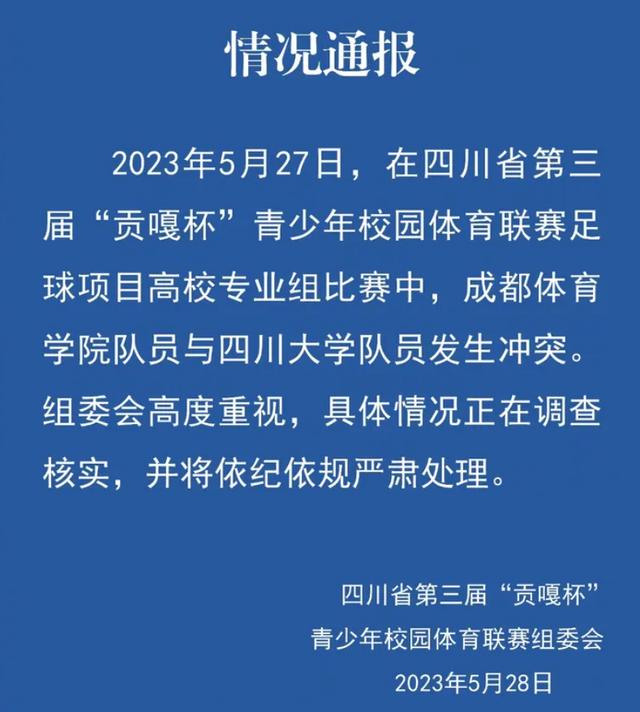 情况通报

2023年5月27日，在四川省第三届“贡嘎杯”青少年校园体育联赛足球项目高校专业组比赛中，成都体育学院队员与四川大学队员发生冲突。组委会高度重视，具体情况正在调查核实，并将依纪依规严肃处理。

四川省第三届“贡嘎杯”
青少年校园体育联赛组委会
2023年5月28日